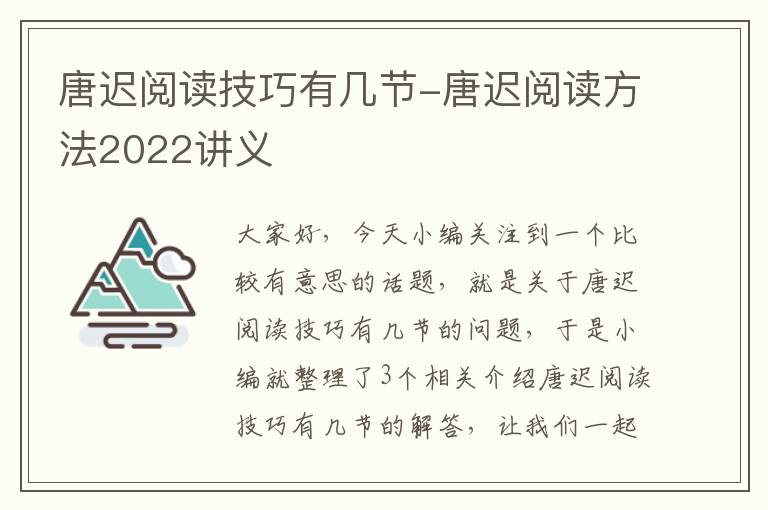 唐迟阅读技巧有几节-唐迟阅读方法2022讲义

大家好，今天小编关注到一个比较有意思的话题，就是关于唐迟阅读技巧有几节的问题，于是小编就整理了3个相关介绍唐迟阅读技巧有几节的解答，让我们一起